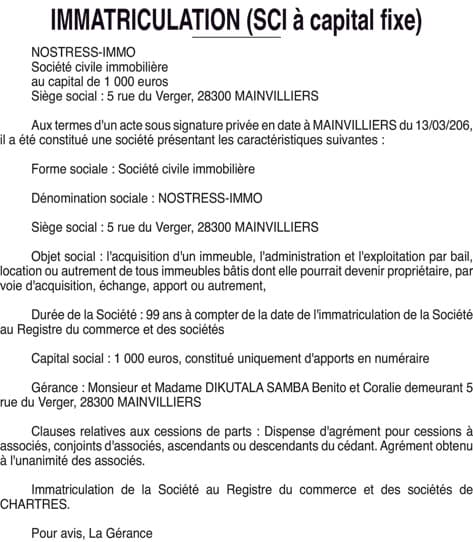 IMMATRICULATION (SCI à capital fixe)

NOSTRESS-IMMO
Société civile immobilière
au capital de 1 000 euros
Siège social : 5 rue du Verger, 28300 MAINVILLIERS

Aux termes d'un acte sous signature privée en date à MAINVILLIERS du 13/03/206, il a été constitué une société présentant les caractéristiques suivantes :

Forme sociale : Société civile immobilière

Dénomination sociale : NOSTRESS-IMMO

Siège social : 5 rue du Verger, 28300 MAINVILLIERS

Objet social : l'acquisition d'un immeuble, l'administration et l'exploitation par bail, location ou autrement de tous immeubles bâtis dont elle pourrait devenir propriétaire, par voie d'acquisition, échange, apport ou autrement,

Durée de la Société : 99 ans à compter de la date de l'immatriculation de la Société au Registre du commerce et des sociétés

Capital social : 1 000 euros, constitué uniquement d'apports en numéraire

Gérance : Monsieur et Madame DIKUTALA SAMBA Benito et Coralie demeurant 5 rue du Verger, 28300 MAINVILLIERS

Clauses relatives aux cessions de parts : Dispense d'agrément pour cessions à associés, conjoints d'associés, ascendants ou descendants du cédant. Agrément obtenu à l'unanimité des associés.

Immatriculation de la Société au Registre du commerce et des sociétés de CHARTRES.

Pour avis, La Gérance